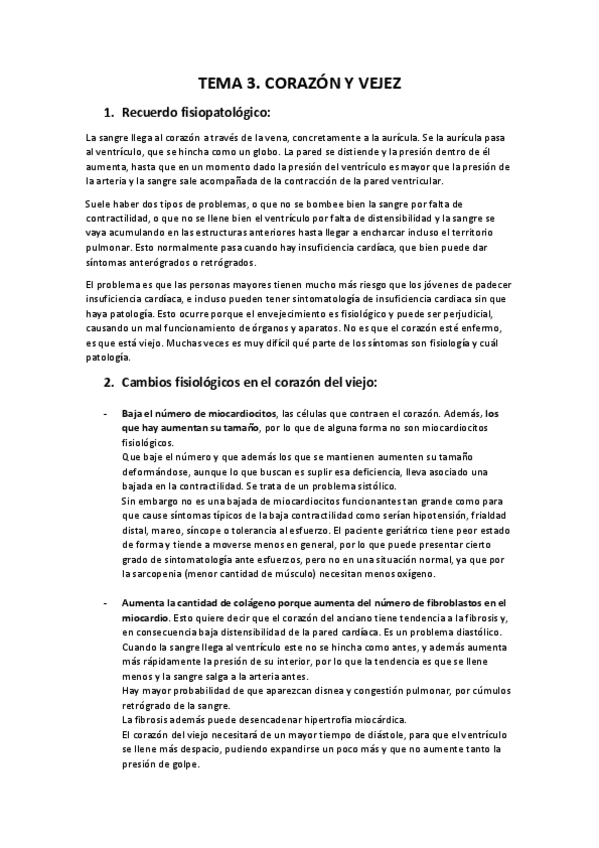 TEMA 3. CORAZÓN Y VEJEZ

1. Recuerdo fisiopatológico:

La sangre llega al corazón a través de la vena, concretamente a la aurícula. Se la aurícula pasa al ventrículo, que se hincha como un globo. La pared se distiende y la presión dentro de él aumenta, hasta que en un momento dado la presión del ventrículo es mayor que la presión de la arteria y la sangre sale acompañada de la contracción de la pared ventricular.

Suele haber dos tipos de problemas, o que no se bombee bien la sangre por falta de contractilidad, o que no se llene bien el ventrículo por falta de distensibilidad y la sangre se vaya acumulando en las estructuras anteriores hasta llegar a encharcar incluso el territorio pulmonar. Esto normalmente pasa cuando hay insuficiencia cardíaca, que bien puede dar síntomas anterógrados o retrógrados.

El problema es que las personas mayores tienen mucho más riesgo que los jóvenes de padecer insuficiencia cardíaca, e incluso pueden tener sintomatología de insuficiencia cardiaca sin que haya patología. Esto ocurre porque el envejecimiento es fisiológico y puede ser perjudicial, causando un mal funcionamiento de órganos y aparatos. No es que el corazón esté enfermo, es que está viejo. Muchas veces es muy difícil qué parte de los síntomas son fisiología y cuál patología.

2. Cambios fisiológicos en el corazón del viejo:

- Baja el número de miocardiocitos, las células que contraen el corazón. Además, los que hay aumentan su tamaño, por lo que de alguna forma no son miocardiocitos fisiológicos.
Que baje el número y que además los que se mantienen aumenten su tamaño deformándose, aunque lo que buscan es suplir esa deficiencia, lleva asociado una bajada en la contractilidad. Se trata de un problema sistólico.
Sin embargo no es una bajada de miocardiocitos funcionantes tan grande como para que cause síntomas típicos de la baja contractilidad como serían hipotensión, frialdad distal, mareo, síncope o tolerancia al esfuerzo. El paciente geriátrico tiene peor estado de forma y tiende a moverse menos en general, por lo que puede presentar cierto grado de sintomatología ante esfuerzos, pero no en una situación normal, ya que por la sarcopenia (menor cantidad de músculo) necesitan menos oxígeno.

- Aumenta la cantidad de colágeno porque aumenta del número de fibroblastos en el miocardio. Esto quiere decir que el corazón del anciano tiene tendencia a la fibrosis y, en consecuencia baja distensibilidad de la pared cardíaca. Es un problema diastólico.
Cuando la sangre llega al ventrículo este no se hincha como antes, y además aumenta más rápidamente la presión de su interior, por lo que la tendencia es que se llene menos y la sangre salga a la arteria antes.
Hay mayor probabilidad de que aparezcan disnea y congestión pulmonar, por cúmulos retrógrado de la sangre.
La fibrosis además puede desencadenar hipertrofia miocárdica.
El corazón del viejo necesitará de un mayor tiempo de diástole, para que el ventrículo se llene más despacio, pudiendo expandirse un poco más y que no aumente tanto la presión de golpe.